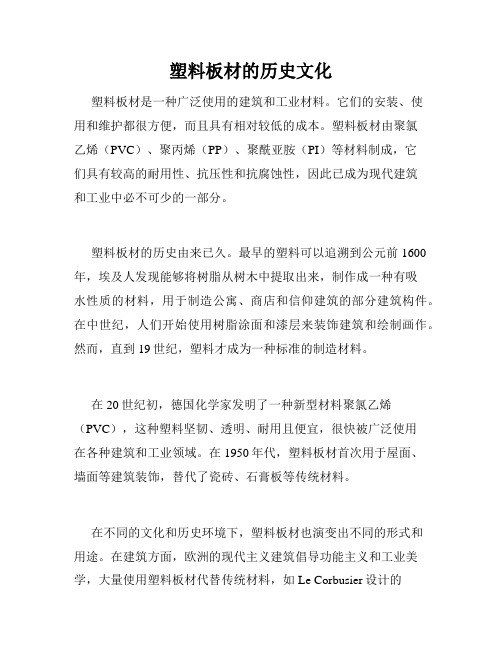 塑料板材的历史文化

塑料板材是一种广泛使用的建筑和工业材料。它们的安装、使用和维护都很方便，而且具有相对较低的成本。塑料板材由聚氯乙烯（PVC）、聚丙烯（PP）、聚酰亚胺（PI）等材料制成，它们具有较高的耐用性、抗压性和抗腐蚀性，因此已成为现代建筑和工业中必不可少的一部分。

塑料板材的历史由来已久。最早的塑料可以追溯到公元前 1600 年，埃及人发现能够将树脂从树木中提取出来，制作成一种有吸水性质的材料，用于制造公寓、商店和信仰建筑的部分建筑构件。在中世纪，人们开始使用树脂涂面和漆层来装饰建筑和绘制画作。然而，直到 19 世纪，塑料才成为一种标准的制造材料。

在 20 世纪初，德国化学家发明了一种新型材料聚氯乙烯（PVC），这种塑料坚韧、透明、耐用且便宜，很快被广泛使用在各种建筑和工业领域。在 1950 年代，塑料板材首次用于屋面、墙面等建筑装饰，替代了瓷砖、石膏板等传统材料。

在不同的文化和历史环境下，塑料板材也演变出不同的形式和用途。在建筑方面，欧洲的现代主义建筑倡导功能主义和工业美学，大量使用塑料板材代替传统材料，如 Le Corbusier 设计的